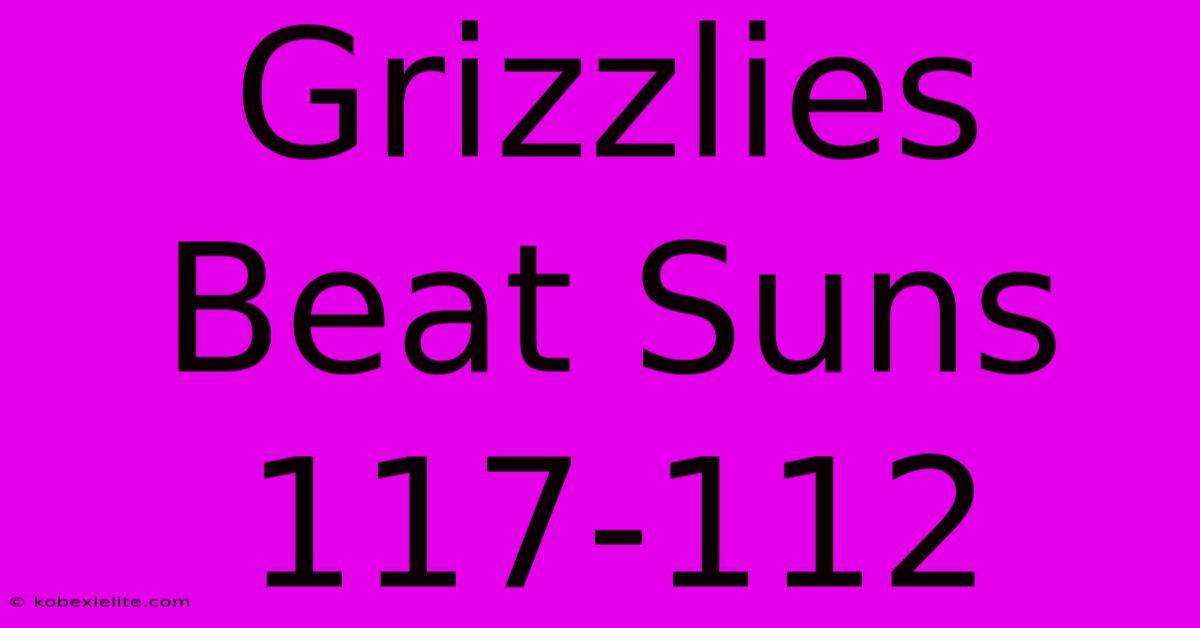 Grizzlies Beat Suns 117-112

© kobexielite.com